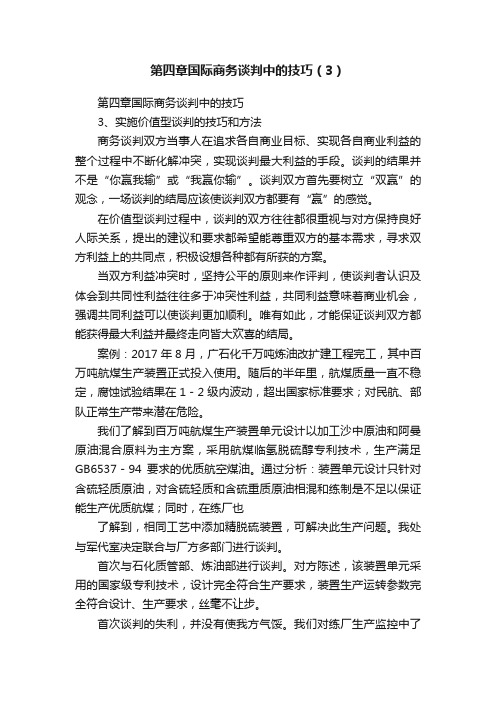 第四章国际商务谈判中的技巧（3）

第四章国际商务谈判中的技巧

3、实施价值型谈判的技巧和方法

商务谈判双方当事人在追求各自商业目标、实现各自商业利益的整个过程中不断化解冲突，实现谈判最大利益的手段。谈判的结果并不是“你赢我输”或“我赢你输”。谈判双方首先要树立“双赢”的观念，一场谈判的结局应该使谈判双方都要有“赢”的感觉。

在价值型谈判过程中，谈判的双方往往都很重视与对方保持良好人际关系，提出的建议和要求都希望能尊重双方的基本需求，寻求双方利益上的共同点，积极设想各种都有所获的方案。

当双方利益冲突时，坚持公平的原则来作评判，使谈判者认识及体会到共同性利益往往多于冲突性利益，共同利益意味着商业机会，强调共同利益可以使谈判更加顺利。唯有如此，才能保证谈判双方都能获得最大利益并最终走向皆大欢喜的结局。

案例：2017 年 8 月，广石化千万吨炼油改扩建工程完工，其中百万吨航煤生产装置正式投入使用。随后的半年里，航煤质量一直不稳定，腐蚀试验结果在 1 - 2 级内波动，超出国家标准要求；对民航、部队正常生产带来潜在危险。

我们了解到百万吨航煤生产装置单元设计以加工沙中原油和阿曼原油混合原料为主方案，采用航煤临氢脱硫醇专利技术，生产满足 GB6537 - 94 要求的优质航空煤油。通过分析：装置单元设计只针对含硫轻质原油，对含硫轻质和含硫重质原油相混和练制是不足以保证能生产优质航煤；同时，在练厂也

了解到，相同工艺中添加精脱硫装置，可解决此生产问题。我处与军代室决定联合与厂方多部门进行谈判。

首次与石化质管部、炼油部进行谈判。对方陈述，该装置单元采用的国家级专利技术，设计完全符合生产要求，装置生产运转参数完全符合设计、生产要求，丝毫不让步。

首次谈判的失利，并没有使我方气馁。我们对练厂生产监控中了